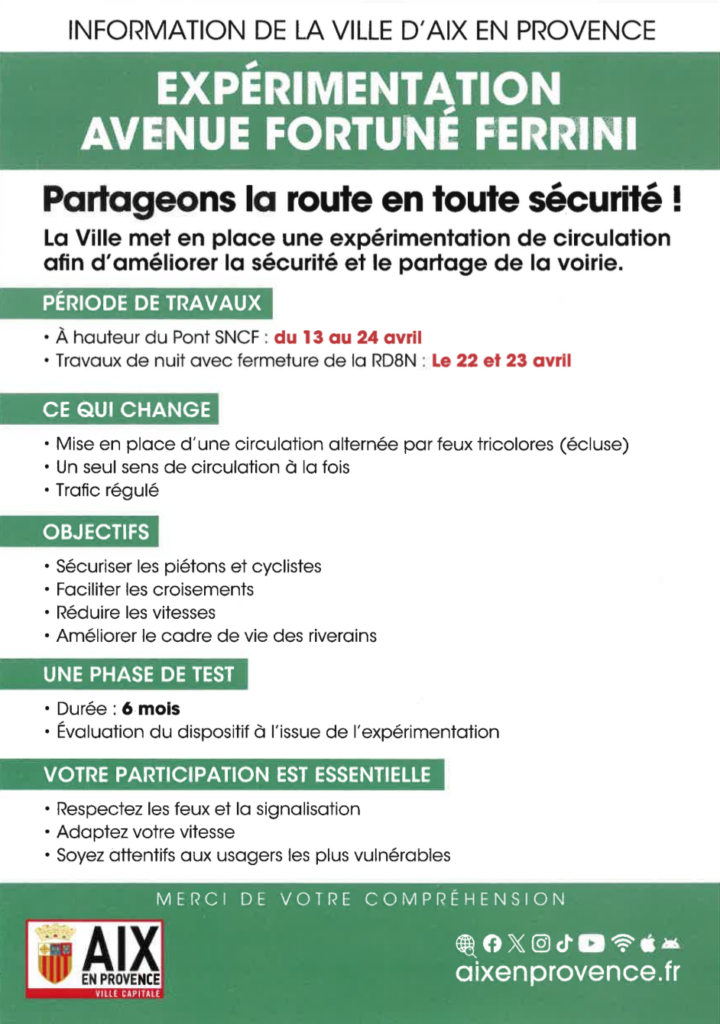 INFORMATION DE LA VILLE D'AIX EN PROVENCE

EXPÉRIMENTATION AVENUE FORTUNÉ FERRINI

Partageons la route en toute sécurité !

La Ville met en place une expérimentation de circulation afin d'améliorer la sécurité et le partage de la voirie.

PÉRIODE DE TRAVAUX

• À hauteur du Pont SNCF : du 13 au 24 avril
• Travaux de nuit avec fermeture de la RD8N : Le 22 et 23 avril

CE QUI CHANGE

• Mise en place d'une circulation alternée par feux tricolores (écluse)
• Un seul sens de circulation à la fois
• Trafic régulé

OBJECTIFS

• Sécuriser les piétons et cyclistes
• Faciliter les croisements
• Réduire les vitesses
• Améliorer le cadre de vie des riverains

UNE PHASE DE TEST

• Durée : 6 mois
• Évaluation du dispositif à l'issue de l'expérimentation

VOTRE PARTICIPATION EST ESSENTIELLE

• Respectez les feux et la signalisation
• Adaptez votre vitesse
• Soyez attentifs aux usagers les plus vulnérables

MERCI DE VOTRE COMPRÉHENSION

AIX EN PROVENCE VILLE CAPITALE

aixenprovence.fr